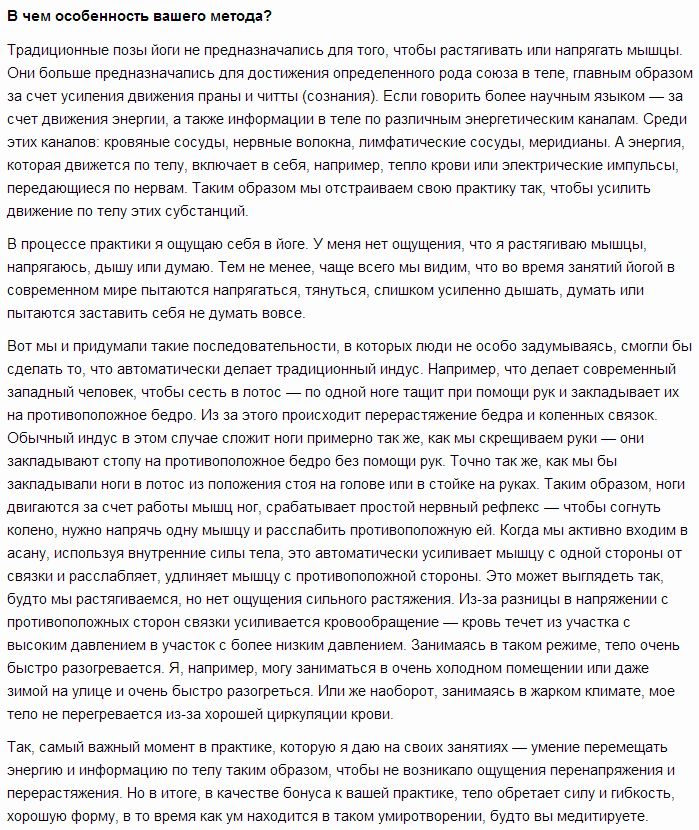 В чем особенность вашего метода?

Традиционные позы йоги не предназначались для того, чтобы растягивать или напрягать мышцы. Они больше предназначались для достижения определенного рода союза в теле, главным образом за счет усиления движения праны и читты (сознания). Если говорить более научным языком — за счет движения энергии, а также информации в теле по различным энергетическим каналам. Среди этих каналов: кровяные сосуды, нервные волокна, лимфатические сосуды, меридианы. А энергия, которая движется по телу, включает в себя, например, тепло крови или электрические импульсы, передающиеся по нервам. Таким образом мы отстраиваем свою практику так, чтобы усилить движение по телу этих субстанций.

В процессе практики я ощущаю себя в йоге. У меня нет ощущения, что я растягиваю мышцы, напрягаюсь, дышу или думаю. Тем не менее, чаще всего мы видим, что во время занятий йогой в современном мире пытаются напрягаться, тянуться, слишком усиленно дышать, думать или пытаются заставить себя не думать вовсе.

Вот мы и придумали такие последовательности, в которых люди не особо задумываясь, смогли бы сделать то, что автоматически делает традиционный индус. Например, что делает современный западный человек, чтобы сесть в лотос — по одной ноге тащит при помощи рук и закладывает их на противоположное бедро. Из за этого происходит перерастяжение бедра и коленных связок. Обычный индус в этом случае сложит ноги примерно так же, как мы скрещиваем руки — они закладывают стопу на противоположное бедро без помощи рук. Точно так же, как мы бы закладывали ноги в лотос из положения стоя на голове или в стойке на руках. Таким образом, ноги двигаются за счет работы мышц ног, срабатывает простой нервный рефлекс — чтобы согнуть колено, нужно напрячь одну мышцу и расслабить противоположную ей. Когда мы активно входим в асану, используя внутренние силы тела, это автоматически усиливает мышцу с одной стороны от связки и расслабляет, удлиняет мышцу с противоположной стороны. Это может выглядеть так, будто мы растягиваемся, но нет ощущения сильного растяжения. Из-за разницы в напряжении с противоположных сторон связки усиливается кровообращение — кровь течет из участка с высоким давлением в участок с более низким давлением. Занимаясь в таком режиме, тело очень быстро разогревается. Я, например, могу заниматься в очень холодном помещении или даже зимой на улице и очень быстро разогреться. Или же наоборот, занимаясь в жарком климате, мое тело не перегревается из-за хорошей циркуляции крови.

Так, самый важный момент в практике, которую я даю на своих занятиях — умение перемещать энергию и информацию по телу таким образом, чтобы не возникало ощущения перенапряжения и перерастяжения. Но в итоге, в качестве бонуса к вашей практике, тело обретает силу и гибкость, хорошую форму, в то время как ум находится в таком умиротворении, будто вы медитируете.